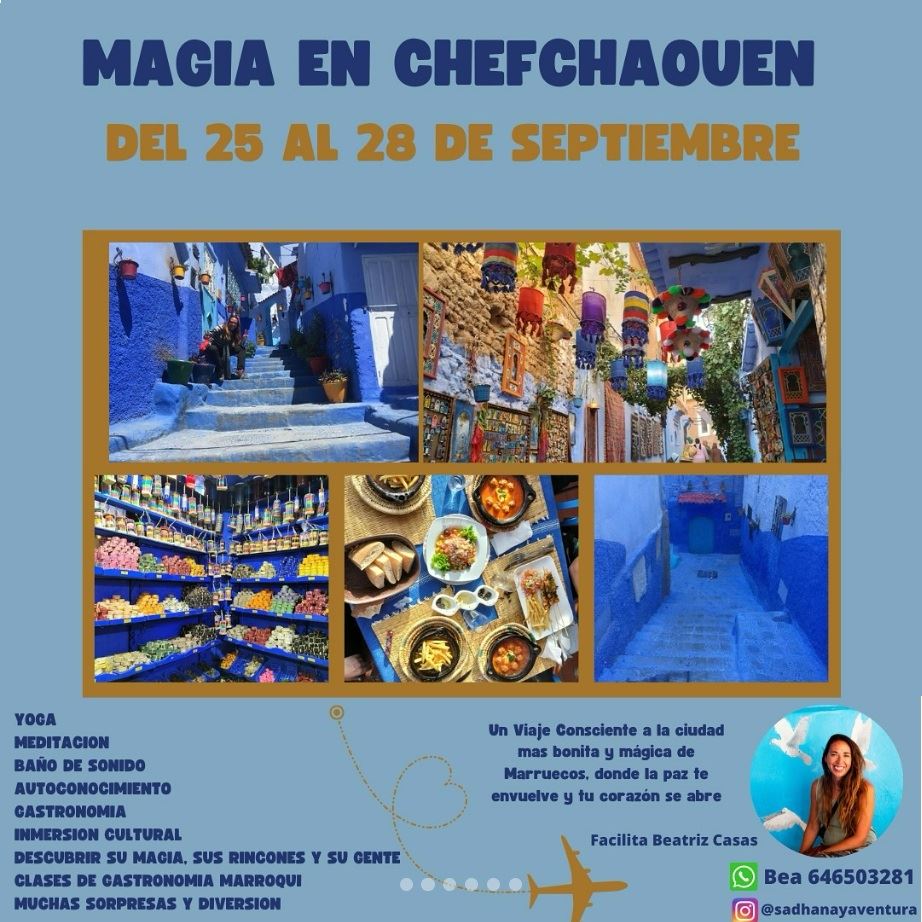 MAGIA EN CHEFCHAOUEN

DEL 25 AL 28 DE SEPTIEMBRE

YOGA
MEDITACION
BAÑO DE SONIDO
AUTOCONOCIMIENTO
GASTRONOMIA
INMERSION CULTURAL
DESCUBRIR SU MAGIA, SUS RINCONES Y SU GENTE
CLASES DE GASTRONOMIA MARROQUI
MUCHAS SORPRESAS Y DIVERSION

Un Viaje Consciente a la ciudad mas bonita y mágica de Marruecos, donde la paz te envuelve y tu corazón se abre

Facilita Beatriz Casas

Bea 646503281

@sadhanayaventura